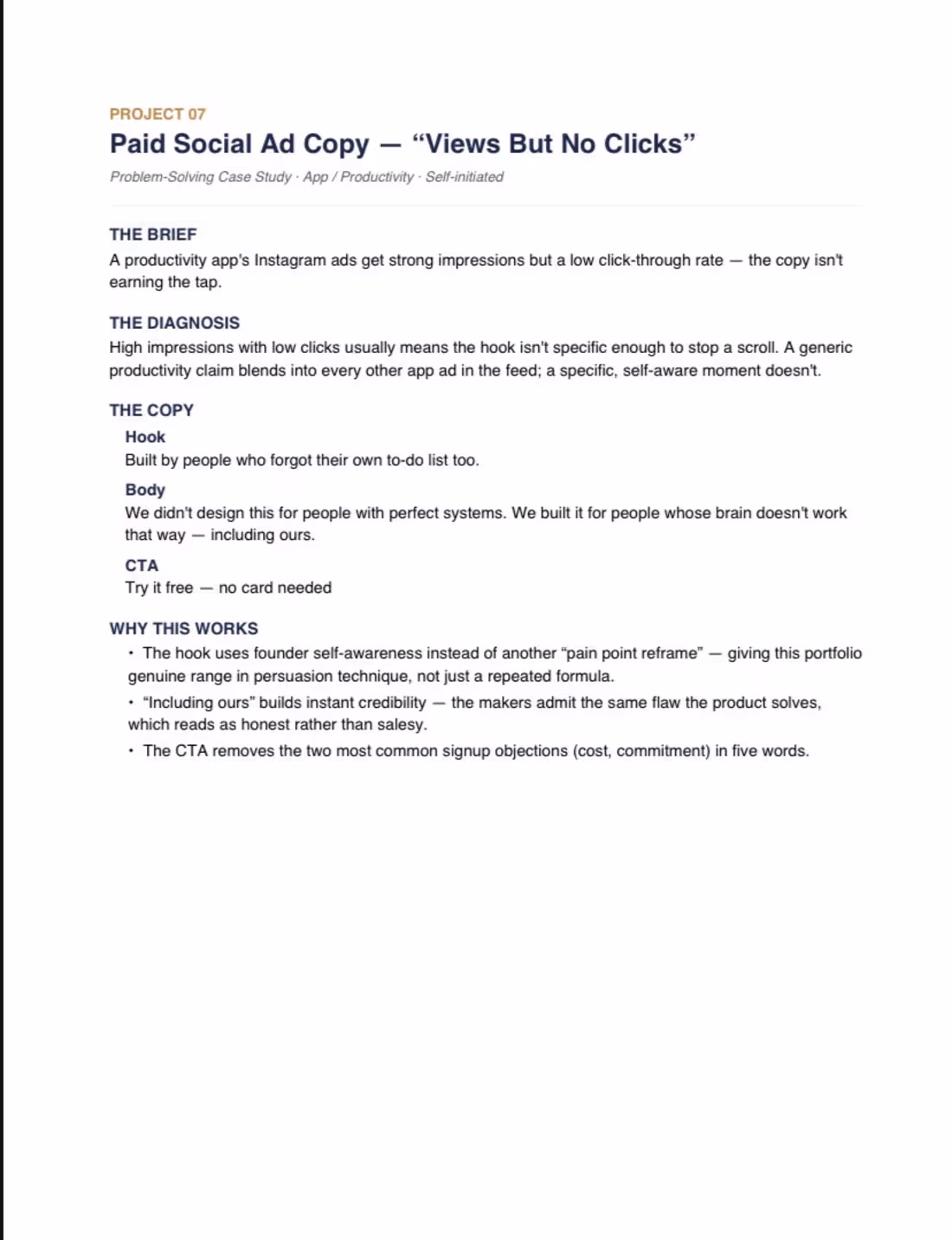 PROJECT 07

Paid Social Ad Copy — "Views But No Clicks"

Problem-Solving Case Study · App / Productivity · Self-initiated

THE BRIEF

A productivity app's Instagram ads get strong impressions but a low click-through rate — the copy isn't earning the tap.

THE DIAGNOSIS

High impressions with low clicks usually means the hook isn't specific enough to stop a scroll. A generic productivity claim blends into every other app ad in the feed; a specific, self-aware moment doesn't.

THE COPY

Hook

Built by people who forgot their own to-do list too.

Body

We didn't design this for people with perfect systems. We built it for people whose brain doesn't work that way — including ours.

CTA

Try it free — no card needed

WHY THIS WORKS

• The hook uses founder self-awareness instead of another "pain point reframe" — giving this portfolio genuine range in persuasion technique, not just a repeated formula.
• "Including ours" builds instant credibility — the makers admit the same flaw the product solves, which reads as honest rather than salesy.
• The CTA removes the two most common signup objections (cost, commitment) in five words.